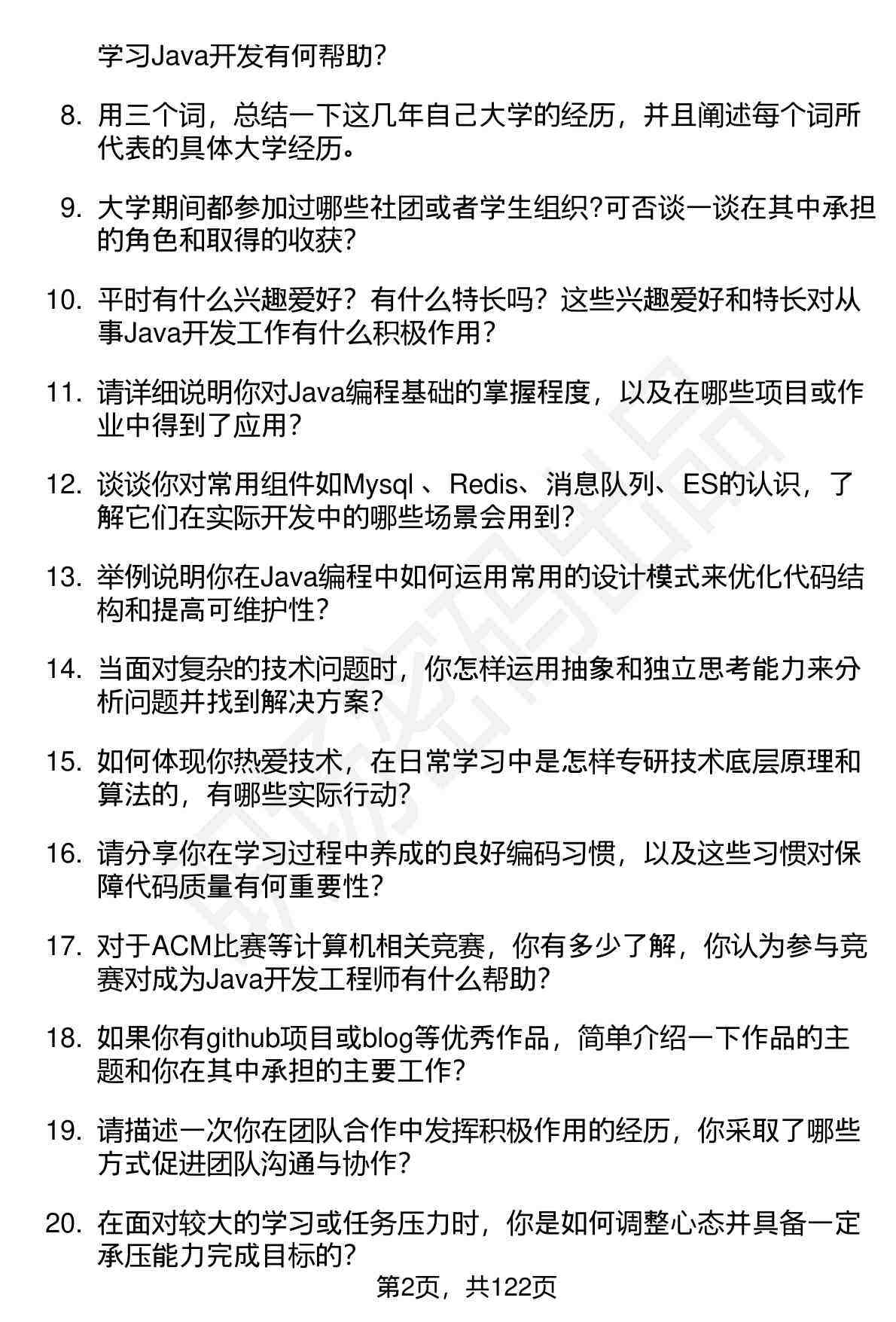 学习Java开发有何帮助?

8. 用三个词，总结一下这几年自己大学的经历，并且阐述每个词所代表的具体大学经历。

9. 大学期间都参加过哪些社团或者学生组织?可否谈一谈在其中承担的角色和取得的收获?

10. 平时有什么兴趣爱好？有什么特长吗？这些兴趣爱好和特长对从事Java开发工作有什么积极作用?

11. 请详细说明你对Java编程基础的掌握程度，以及在哪些项目或作业中得到了应用?

12. 谈谈你对常用组件如Mysql 、Redis、消息队列、ES的认识，了解它们在实际开发中的哪些场景会用到?

13. 举例说明你在Java编程中如何运用常用的设计模式来优化代码结构和提高可维护性?

14. 当面对复杂的技术问题时，你怎样运用抽象和独立思考能力来分析问题并找到解决方案?

15. 如何体现你热爱技术，在日常学习中是怎样专研技术底层原理和算法的，有哪些实际行动?

16. 请分享你在学习过程中养成的良好编码习惯，以及这些习惯对保障代码质量有何重要性?

17. 对于ACM比赛等计算机相关竞赛，你有多少了解，你认为参与竞赛对成为Java开发工程师有什么帮助?

18. 如果你有github项目或blog等优秀作品，简单介绍一下作品的主题和你在其中承担的主要工作?

19. 请描述一次你在团队合作中发挥积极作用的经历，你采取了哪些方式促进团队沟通与协作?

20. 在面对较大的学习或任务压力时，你是如何调整心态并具备一定承压能力完成目标的?

第2页，共122页